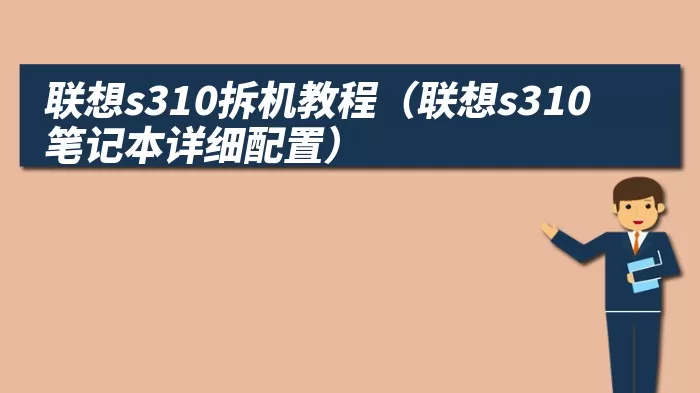 联想s310拆机教程（联想s310笔记本详细配置）